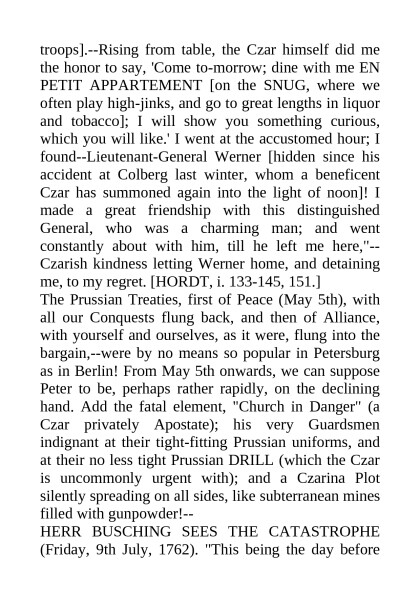 troops].--Rising from table, the Czar himself did me the honor to say, 'Come to-morrow; dine with me EN PETIT APPARTEMENT [on the SNUG, where we often play high-jinks, and go to great lengths in liquor and tobacco]; I will show you something curious, which you will like.' I went at the accustomed hour; I found--Lieutenant-General Werner [hidden since his accident at Colberg last winter, whom a beneficent Czar has summoned again into the light of noon]! I made a great friendship with this distinguished General, who was a charming man; and went constantly about with him, till he left me here,"--Czarish kindness letting Werner home, and detaining me, to my regret. [HORDT, i. 133-145, 151.]
The Prussian Treaties, first of Peace (May 5th), with all our Conquests flung back, and then of Alliance, with yourself and ourselves, as it were, flung into the bargain,--were by no means so popular in Petersburg as in Berlin! From May 5th onwards, we can suppose Peter to be, perhaps rather rapidly, on the declining hand. Add the fatal element, "Church in Danger" (a Czar privately Apostate); his very Guardsmen indignant at their tight-fitting Prussian uniforms, and at their no less tight Prussian DRILL (which the Czar is uncommonly urgent with); and a Czarina Plot silently spreading on all sides, like subterranean mines filled with gunpowder!--
HERR BUSCHING SEES THE CATASTROPHE (Friday, 9th July, 1762). "This being the day before